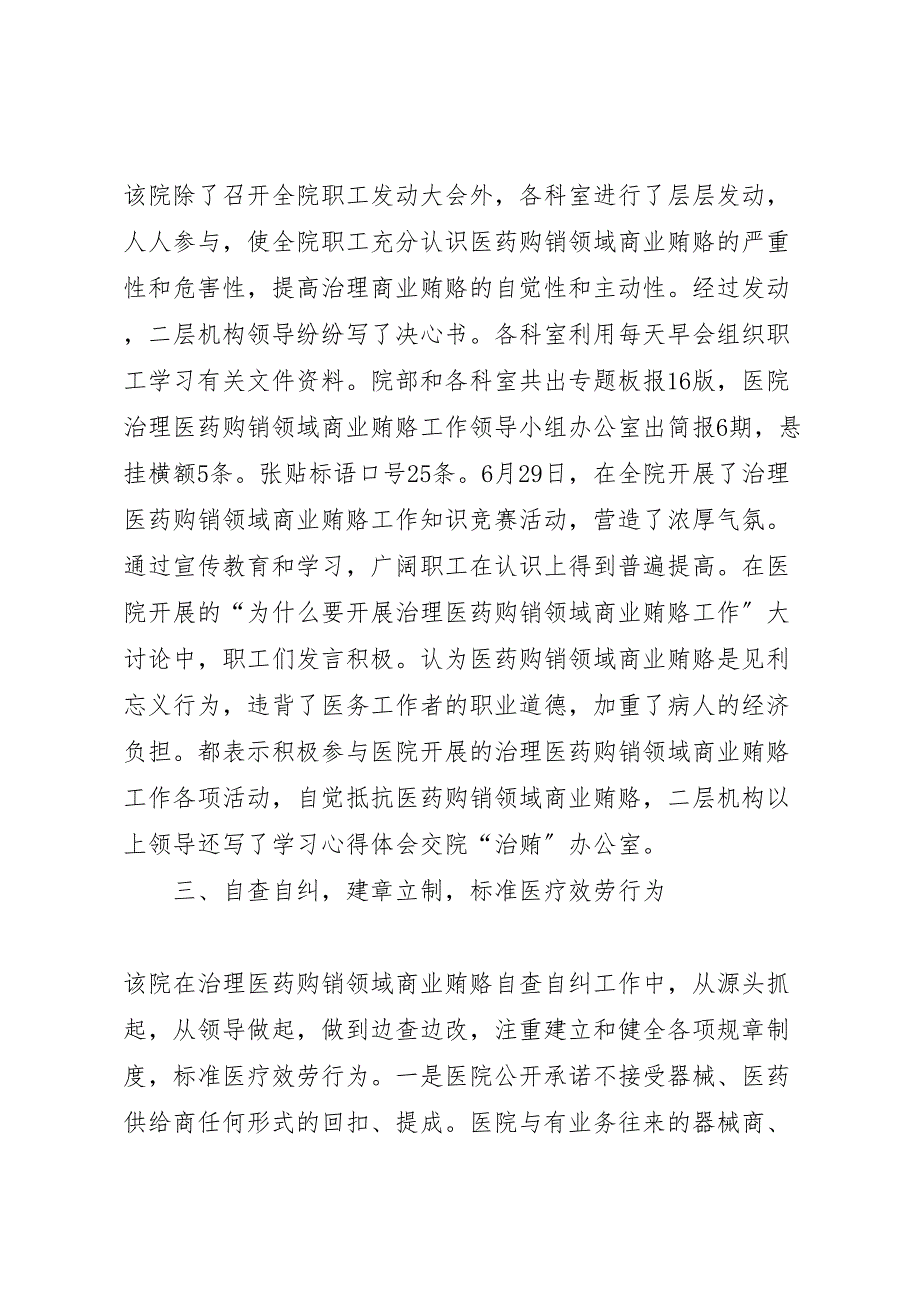 该院除了召开全院职工发动大会外，各科室进行了层层发动，人人参与，使全院职工充分认识医药购销领域商业贿赂的严重性和危害性，提高治理商业贿赂的自觉性和主动性。经过发动，二层机构领导纷纷写了决心书。各科室利用每天早会组织职工学习有关文件资料。院部和各科室共出专题板报16版，医院治理医药购销领域商业贿赂工作领导小组办公室出简报6期，悬挂横额5条。张贴标语口号25条。6月29日，在全院开展了治理医药购销领域商业贿赂工作知识竞赛活动，营造了浓厚气氛。通过宣传教育和学习，广阔职工在认识上得到普遍提高。在医院开展的“为什么要开展治理医药购销领域商业贿赂工作”大讨论中，职工们发言积极。认为医药购销领域商业贿赂是见利忘义行为，违背了医务工作者的职业道德，加重了病人的经济负担。都表示积极参与医院开展的治理医药购销领域商业贿赂工作各项活动，自觉抵抗医药购销领域商业贿赂，二层机构以上领导还写了学习心得体会交院“治贿”办公室。

三、自查自纠，建章立制，标准医疗效劳行为

该院在治理医药购销领域商业贿赂自查自纠工作中，从源头抓起，从领导做起，做到边查边改，注重建立和健全各项规章制度，标准医疗效劳行为。一是医院公开承诺不接受器械、医药供给商任何形式的回扣、提成。医院与有业务往来的器械商、